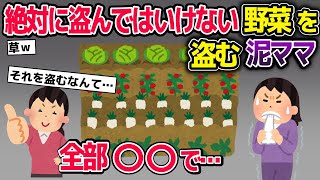 絶対に盗んではいけない野菜を盗む泥ママ

草w

それを盗むなんて…

全部〇〇で…